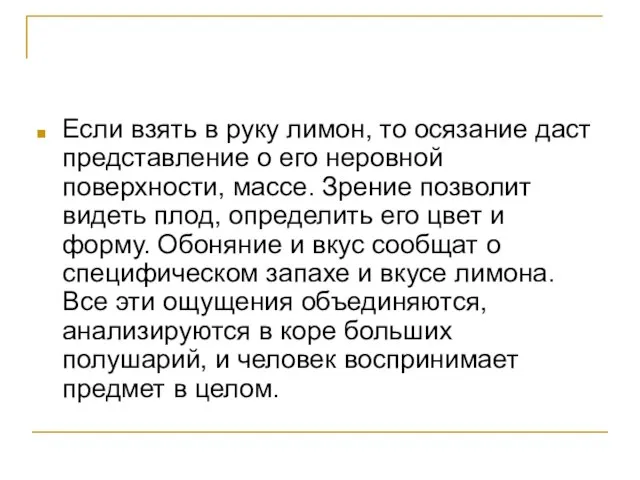 Если взять в руку лимон, то осязание даст представление о его неровной поверхности, массе. Зрение позволит видеть плод, определить его цвет и форму. Обоняние и вкус сообщат о специфическом запахе и вкусе лимона. Все эти ощущения объединяются, анализируются в коре больших полушарий, и человек воспринимает предмет в целом.